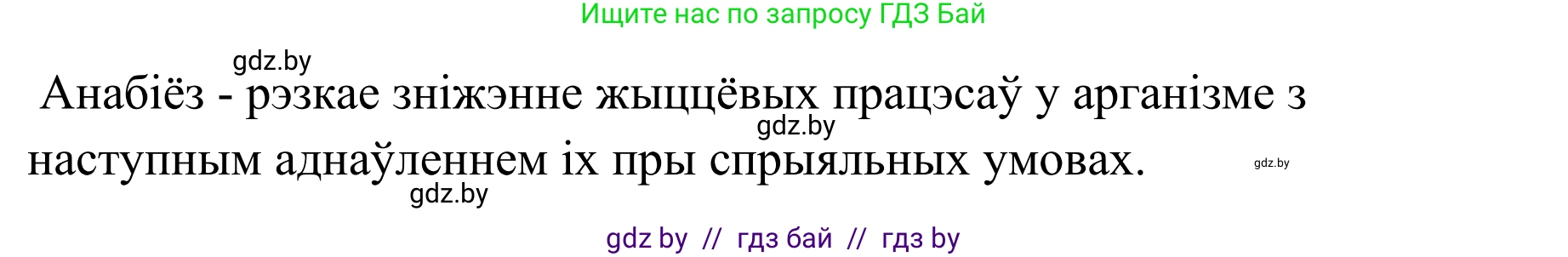 Ищите нас по запросу ГДЗ Бай

gdz.by

Анабіёз - рэзкае зніжэнне жыццёвых працэсаў у арганізме з наступным аднаўленнем іх пры спрыяльных умовах.

gdz.by

gdz.by

gdz.by

gdz by // гдз бай // гдз by